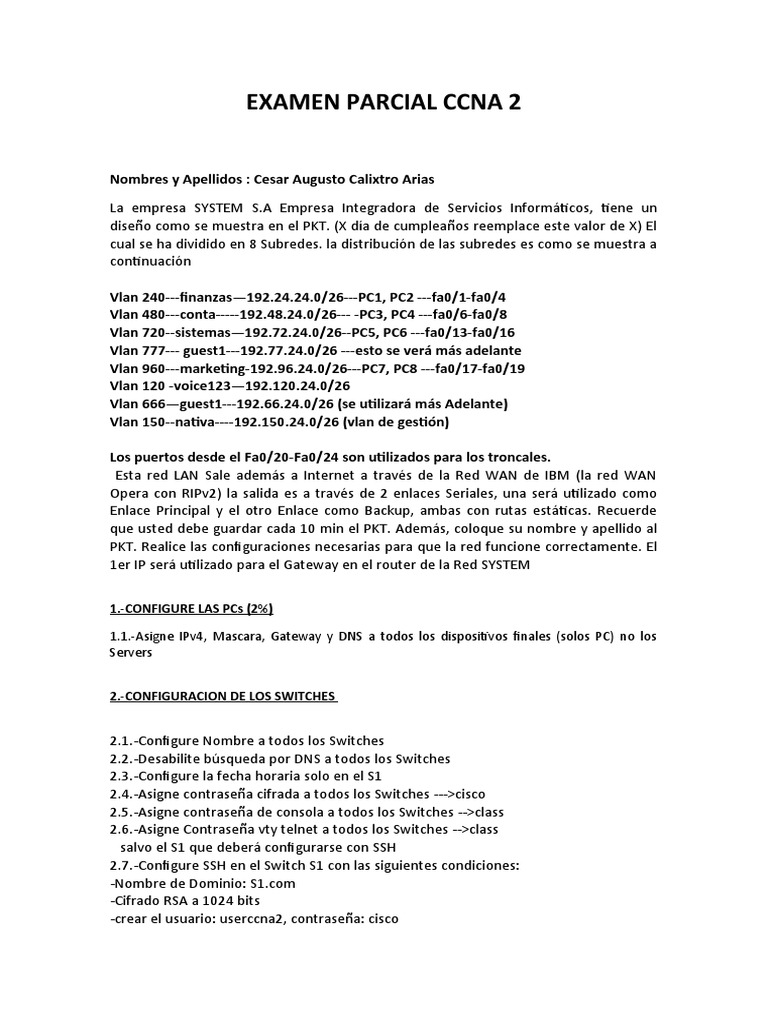 EXAMEN PARCIAL CCNA 2

Nombres y Apellidos : Cesar Augusto Calixtro Arias

La empresa SYSTEM S.A Empresa Integradora de Servicios Informáticos, tiene un diseño como se muestra en el PKT. (X dia de cumpleaños reemplace este valor de X) El cual se ha dividido en 8 Subredes. la distribución de las subredes es como se muestra a continuación

Vlan 240---finanzas—192.24.24.0/26---PC1, PC2 ---fa0/1-fa0/4
Vlan 480---conta-----192.48.24.0/26--- -PC3, PC4 ---fa0/6-fa0/8
Vlan 720--sistemas—192.72.24.0/26--PC5, PC6 ---fa0/13-fa0/16
Vlan 777--- guest1---192.77.24.0/26 ---esto se verá más adelante
Vlan 960---marketing-192.96.24.0/26---PC7, PC8 ---fa0/17-fa0/19
Vlan 120 -voice123—192.120.24.0/26
Vlan 666—guest1---192.66.24.0/26 (se utilizará más Adelante)
Vlan 150--nativa----192.150.24.0/26 (vlan de gestión)

Los puertos desde el Fa0/20-Fa0/24 son utilizados para los troncales.
Esta red LAN Sale además a Internet a través de la Red WAN de IBM (la red WAN Opera con RIPv2) la salida es a través de 2 enlaces Seriales, una será utilizado como Enlace Principal y el otro Enlace como Backup, ambas con rutas estáticas. Recuerde que usted debe guardar cada 10 min el PKT. Además, coloque su nombre y apellido al PKT. Realice las configuraciones necesarias para que la red funcione correctamente. El 1er IP será utilizado para el Gateway en el router de la Red SYSTEM

1.-CONFIGURE LAS PCs (2%)

1.1.-Asigne IPv4, Mascara, Gateway y DNS a todos los dispositivos finales (solos PC) no los Servers

2.-CONFIGURACION DE LOS SWITCHES

2.1.-Configure Nombre a todos los Switches
2.2.-Desabilite búsqueda por DNS a todos los Switches
2.3.-Configure la fecha horaria solo en el S1
2.4.-Asigne contraseña cifrada a todos los Switches --->cisco
2.5.-Asigne contraseña de consola a todos los Switches -->class
2.6.-Asigne Contraseña vty telnet a todos los Switches -->class
salvo el S1 que deberá configurarse con SSH
2.7.-Configure SSH en el Switch S1 con las siguientes condiciones:
-Nombre de Dominio: S1.com
-Cifrado RSA a 1024 bits
-crear el usuario: userccna2, contraseña: cisco